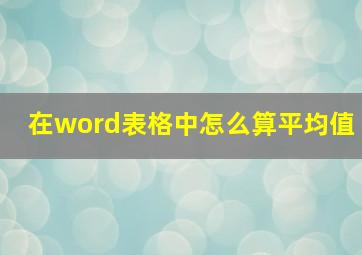 在word表格中怎么算平均值